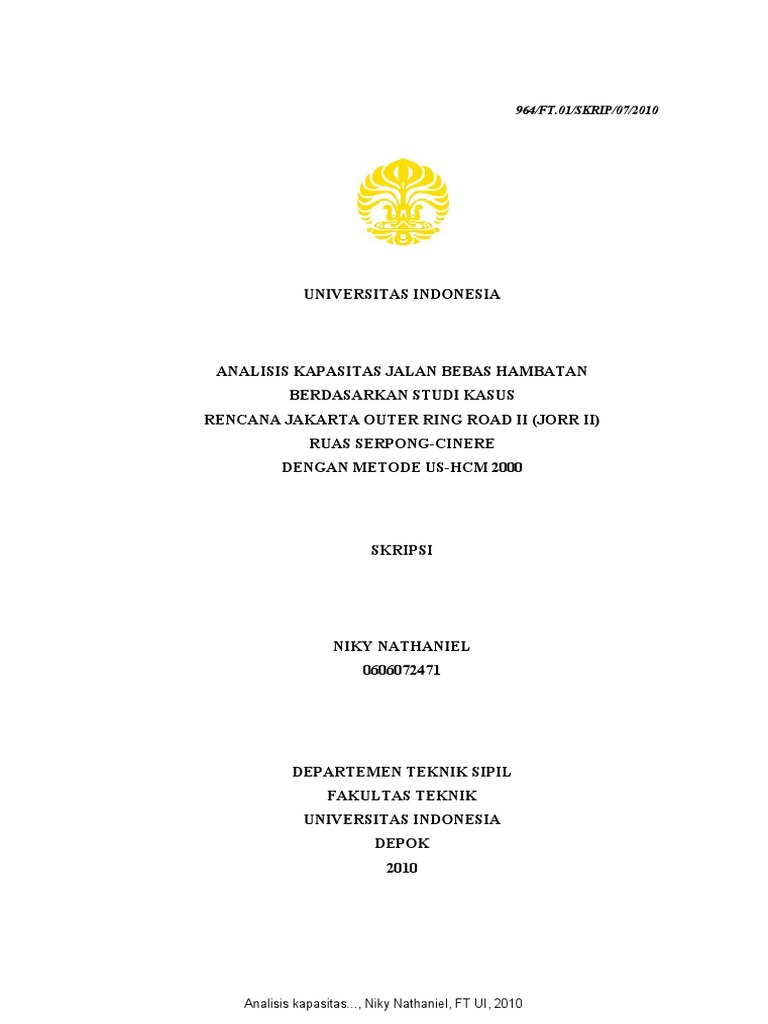 964/FT.01/SKRIP/07/2010

UNIVERSITAS INDONESIA

ANALISIS KAPASITAS JALAN BEBAS HAMBATAN
BERDASARKAN STUDI KASUS
RENCANA JAKARTA OUTER RING ROAD II (JORR II)
RUAS SERPONG-CINERE
DENGAN METODE US-HCM 2000

SKRIPSI

NIKY NATHANIEL
0606072471

DEPARTEMEN TEKNIK SIPIL
FAKULTAS TEKNIK
UNIVERSITAS INDONESIA
DEPOK
2010

Analisis kapasitas..., Niky Nathaniel, FT UI, 2010